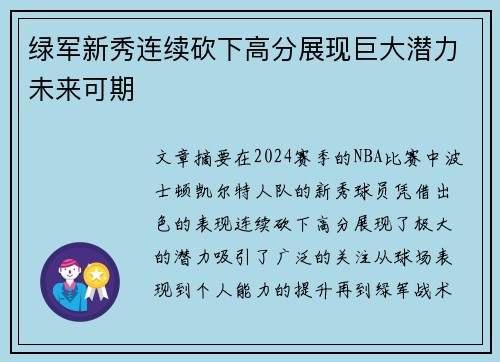 绿军新秀连续砍下高分展现巨大潜力未来可期

文章摘要在2024赛季的NBA比赛中波士顿凯尔特人队的新秀球员凭借出色的表现连续砍下高分展现了极大的潜力吸引了广泛的关注从球场表现到个人能力的提升再到绿军战术